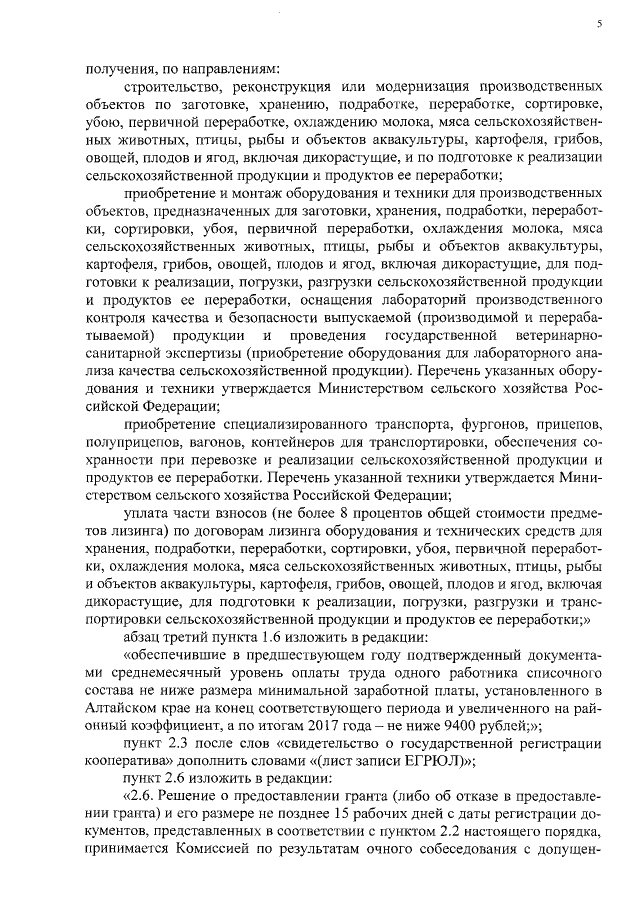 5

получения, по направлениям:

строительство, реконструкция или модернизация производственных объектов по заготовке, хранению, подработке, переработке, сортировке, убою, первичной переработке, охлаждению молока, мяса сельскохозяйственных животных, птицы, рыбы и объектов аквакультуры, картофеля, грибов, овощей, плодов и ягод, включая дикорастущие, и по подготовке к реализации сельскохозяйственной продукции и продуктов ее переработки;

приобретение и монтаж оборудования и техники для производственных объектов, предназначенных для заготовки, хранения, подработки, переработки, сортировки, убоя, первичной переработки, охлаждения молока, мяса сельскохозяйственных животных, птицы, рыбы и объектов аквакультуры, картофеля, грибов, овощей, плодов и ягод, включая дикорастущие, для подготовки к реализации, погрузки, разгрузки сельскохозяйственной продукции и продуктов ее переработки, оснащения лабораторий производственного контроля качества и безопасности выпускаемой (производимой и перерабатываемой) продукции и проведения государственной ветеринарно-санитарной экспертизы (приобретение оборудования для лабораторного анализа качества сельскохозяйственной продукции). Перечень указанных оборудования и техники утверждается Министерством сельского хозяйства Российской Федерации;

приобретение специализированного транспорта, фургонов, прицепов, полуприцепов, вагонов, контейнеров для транспортировки, обеспечения сохранности при перевозке и реализации сельскохозяйственной продукции и продуктов ее переработки. Перечень указанной техники утверждается Министерством сельского хозяйства Российской Федерации;

уплата части взносов (не более 8 процентов общей стоимости предметов лизинга) по договорам лизинга оборудования и технических средств для хранения, подработки, переработки, сортировки, убоя, первичной переработки, охлаждения молока, мяса сельскохозяйственных животных, птицы, рыбы и объектов аквакультуры, картофеля, грибов, овощей, плодов и ягод, включая дикорастущие, для подготовки к реализации, погрузки, разгрузки и транспортировки сельскохозяйственной продукции и продуктов ее переработки;»

абзац третий пункта 1.6 изложить в редакции:

«обеспечившие в предшествующем году подтвержденный документами среднемесячный уровень оплаты труда одного работника списочного состава не ниже размера минимальной заработной платы, установленного в Алтайском крае на конец соответствующего периода и увеличенного на районный коэффициент, а по итогам 2017 года – не ниже 9400 рублей;»;

пункт 2.3 после слов «свидетельство о государственной регистрации кооператива» дополнить словами «(лист записи ЕГРЮЛ)»;

пункт 2.6 изложить в редакции:

«2.6. Решение о предоставлении гранта (либо об отказе в предоставлении гранта) и его размере не позднее 15 рабочих дней с даты регистрации документов, представленных в соответствии с пунктом 2.2 настоящего порядка, принимается Комиссией по результатам очного собеседования с допущен-